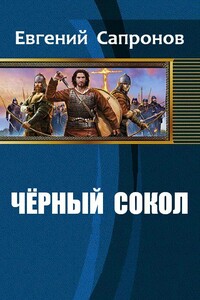 Евгений Сапронов

ЧЁРНЫЙ СОКОЛ